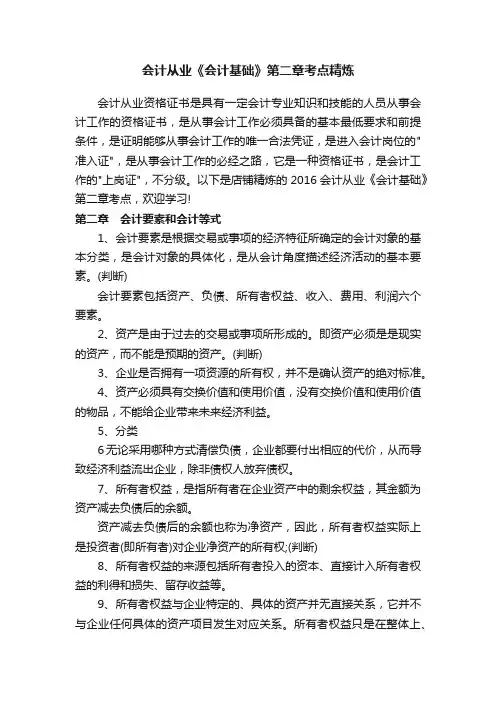 会计从业《会计基础》第二章考点精炼

会计从业资格证书是具有一定会计专业知识和技能的人员从事会计工作的资格证书，是从事会计工作必须具备的基本最低要求和前提条件，是证明能够从事会计工作的唯一合法凭证，是进入会计岗位的"准入证"，是从事会计工作的必经之路，它是一种资格证书，是会计工作的"上岗证"，不分级。以下是店铺精炼的 2016 会计从业《会计基础》第二章考点，欢迎学习!

第二章　会计要素和会计等式

1、会计要素是根据交易或事项的经济特征所确定的会计对象的基本分类，是会计对象的具体化，是从会计角度描述经济活动的基本要素。(判断)

会计要素包括资产、负债、所有者权益、收入、费用、利润六个要素。

2、资产是由于过去的交易或事项所形成的。即资产必须是是现实的资产，而不能是预期的资产。(判断)

3、企业是否拥有一项资源的所有权，并不是确认资产的绝对标准。

4、资产必须具有交换价值和使用价值，没有交换价值和使用价值的物品，不能给企业带来未来经济利益。

5、分类

6 无论采用哪种方式清偿负债，企业都要付出相应的代价，从而导致经济利益流出企业，除非债权人放弃债权。

7、所有者权益，是指所有者在企业资产中的剩余权益，其金额为资产减去负债后的余额。

资产减去负债后的余额也称为净资产，因此，所有者权益实际上是投资者(即所有者)对企业净资产的所有权;(判断)

8、所有者权益的来源包括所有者投入的资本、直接计入所有者权益的利得和损失、留存收益等。

9、所有者权益与企业特定的、具体的资产并无直接关系，它并不与企业任何具体的资产项目发生对应关系。所有者权益只是在整体上、